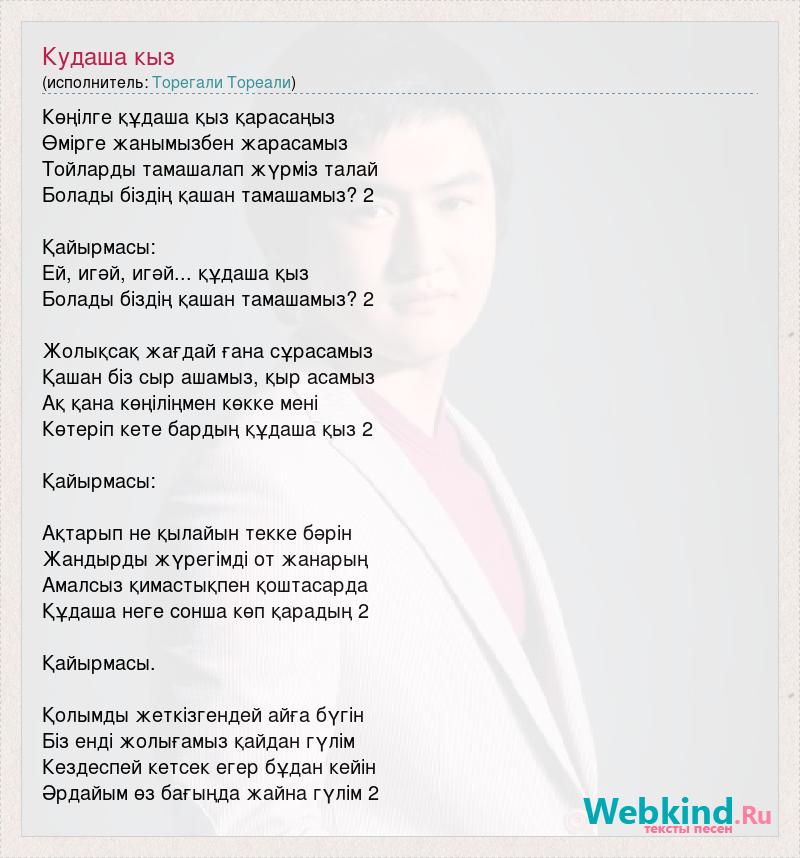 Кудаша кыз
(исполнитель: Торегали Тореали)

Көңілге құдаша қыз қарасаңыз
Өмірге жанымызбен жарасамыз
Тойларды тамашалап жүрміз талай
Болады біздің қашан тамашамыз? 2

Қайырмасы:
Ей, игәй, игәй... құдаша қыз
Болады біздің қашан тамашамыз? 2

Жолықсақ жағдай ғана сұрасамыз
Қашан біз сыр ашамыз, қыр асамыз
Ақ қана көңіліңмен көкке мені
Көтеріп кете бардың құдаша қыз 2

Қайырмасы:

Ақтарып не қылайын текке бәрін
Жандырды жүрегімді от жанарың
Амалсыз қимастықпен қоштасарда
Құдаша неге сонша көп қарадың 2

Қайырмасы.

Қолымды жеткізгендей айға бүгін
Біз енді жолығамыз қайдан гүлім
Кездеспей кетсек егер бұдан кейін
Әрдайым өз бағыңда жайна гүлім 2

Webkind.Ru
тексты песен